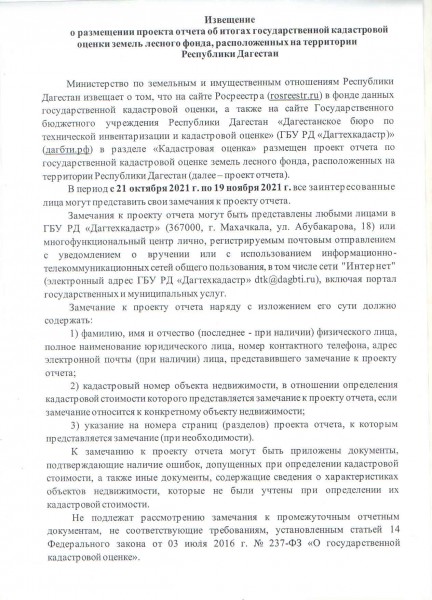 Извещение
о размещении проекта отчета об итогах государственной кадастровой оценки земель лесного фонда, расположенных на территории Республики Дагестан

Министерство по земельным и имущественным отношениям Республики Дагестан извещает о том, что на сайте Росреестра (rosreestr.ru) в фонде данных государственной кадастровой оценки, а также на сайте Государственного бюджетного учреждения Республики Дагестан «Дагестанское бюро по технической инвентаризации и кадастровой оценке» (ГБУ РД «Дагтехкадастр») (дагбти.рф) в разделе «Кадастровая оценка» размещен проект отчета по государственной кадастровой оценке земель лесного фонда, расположенных на территории Республики Дагестан (далее – проект отчета).

В период с 21 октября 2021 г. по 19 ноября 2021 г. все заинтересованные лица могут представить свои замечания к проекту отчета.

Замечания к проекту отчета могут быть представлены любыми лицами в ГБУ РД «Дагтехкадастр» (367000, г. Махачкала, ул. Абубакарова, 18) или многофункциональный центр лично, регистрируемым почтовым отправлением с уведомлением о вручении или с использованием информационно-телекоммуникационных сетей общего пользования, в том числе сети "Интернет" (электронный адрес ГБУ РД «Дагтехкадастр» dtk@dagbti.ru), включая портал государственных и муниципальных услуг.

Замечание к проекту отчета наряду с изложением его сути должно содержать:

1) фамилию, имя и отчество (последнее - при наличии) физического лица, полное наименование юридического лица, номер контактного телефона, адрес электронной почты (при наличии) лица, представившего замечание к проекту отчета;

2) кадастровый номер объекта недвижимости, в отношении определения кадастровой стоимости которого представляется замечание к проекту отчета, если замечание относится к конкретному объекту недвижимости;

3) указание на номера страниц (разделов) проекта отчета, к которым представляется замечание (при необходимости).

К замечанию к проекту отчета могут быть приложены документы, подтверждающие наличие ошибок, допущенных при определении кадастровой стоимости, а также иные документы, содержащие сведения о характеристиках объектов недвижимости, которые не были учтены при определении их кадастровой стоимости.

Не подлежат рассмотрению замечания к промежуточным отчетным документам, не соответствующие требованиям, установленным статьей 14 Федерального закона от 03 июля 2016 г. № 237-ФЗ «О государственной кадастровой оценке».